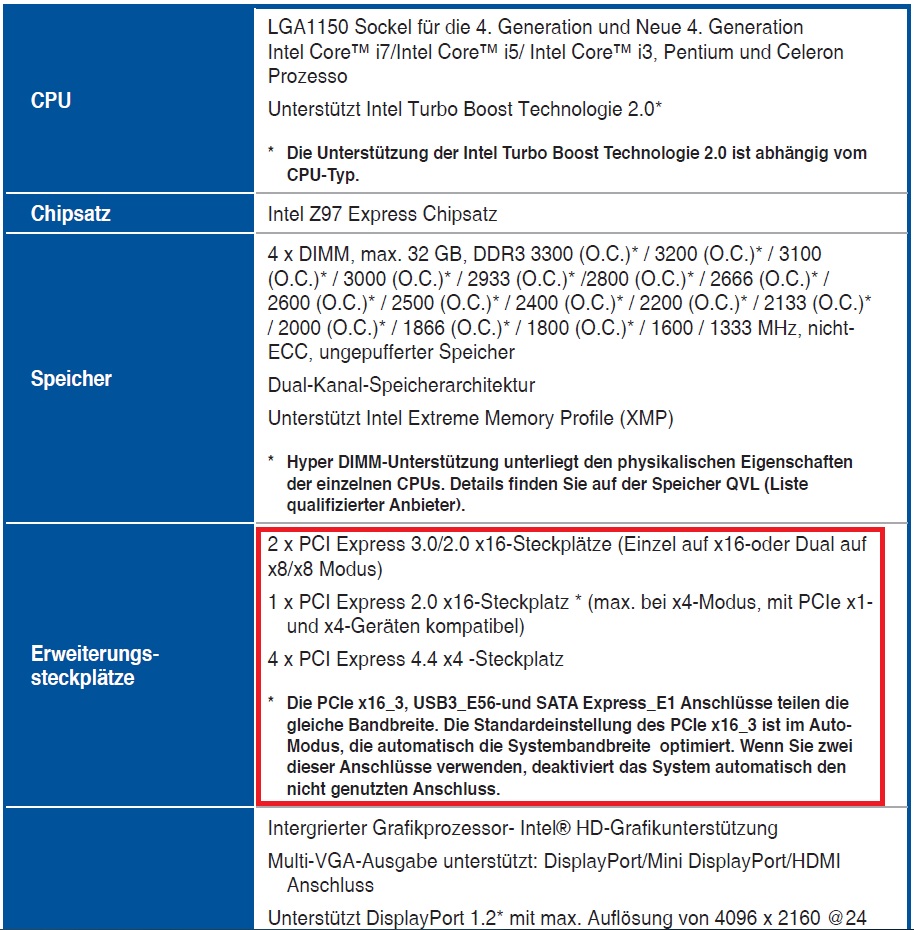 | | |
|---|---|
| CPU | LGA1150 Sockel für die 4. Generation und Neue 4. Generation Intel Core™ i7/Intel Core™ i5/ Intel Core™ i3, Pentium und Celeron Prozesso<br>Unterstützt Intel Turbo Boost Technologie 2.0*<br>* Die Unterstützung der Intel Turbo Boost Technologie 2.0 ist abhängig vom CPU-Typ. |
| Chipsatz | Intel Z97 Express Chipsatz |
| Speicher | 4 x DIMM, max. 32 GB, DDR3 3300 (O.C.)* / 3200 (O.C.)* / 3100 (O.C.)* / 3000 (O.C.)* / 2933 (O.C.)* /2800 (O.C.)* / 2666 (O.C.)* / 2600 (O.C.)* / 2500 (O.C.)* / 2400 (O.C.)* / 2200 (O.C.)* / 2133 (O.C.)* / 2000 (O.C.)* / 1866 (O.C.)* / 1800 (O.C.)* / 1600 / 1333 MHz, nicht-ECC, ungepufferter Speicher<br>Dual-Kanal-Speicherarchitektur<br>Unterstützt Intel Extreme Memory Profile (XMP)<br>* Hyper DIMM-Unterstützung unterliegt den physikalischen Eigenschaften der einzelnen CPUs. Details finden Sie auf der Speicher QVL (Liste qualifizierter Anbieter). |
| Erweiterungs-steckplätze | 2 x PCI Express 3.0/2.0 x16-Steckplätze (Einzel auf x16-oder Dual auf x8/x8 Modus)<br>1 x PCI Express 2.0 x16-Steckplatz * (max. bei x4-Modus, mit PCIe x1- und x4-Geräten kompatibel)<br>4 x PCI Express 4.4 x4 -Steckplatz<br>* Die PCIe x16_3, USB3_E56-und SATA Express_E1 Anschlüsse teilen die gleiche Bandbreite. Die Standardeinstellung des PCIe x16_3 ist im Auto-Modus, die automatisch die Systembandbreite optimiert. Wenn Sie zwei dieser Anschlüsse verwenden, deaktiviert das System automatisch den nicht genutzten Anschluss. |
| | Intergrierter Grafikprozessor- Intel® HD-Grafikunterstützung<br>Multi-VGA-Ausgabe unterstützt: DisplayPort/Mini DisplayPort/HDMI Anschluss<br>Unterstützt DisplayPort 1.2* mit max. Auflösung von 4096 x 2160 @24 |